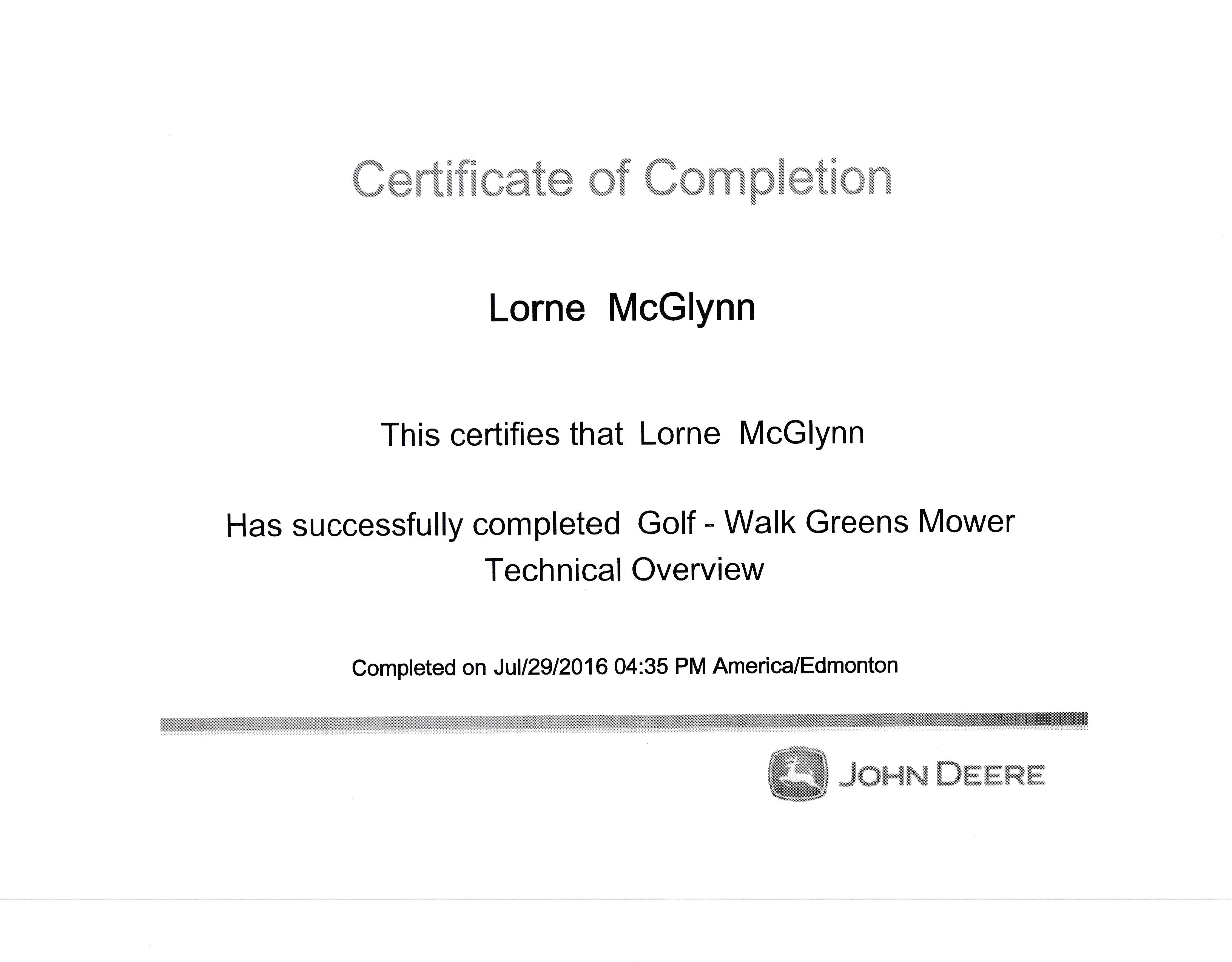 Certificate of Completion

Lorne McGlynn

This certifies that Lorne McGlynn

Has successfully completed Golf - Walk Greens Mower Technical Overview

Completed on Jul/29/2016 04:35 PM America/Edmonton

JOHN DEERE